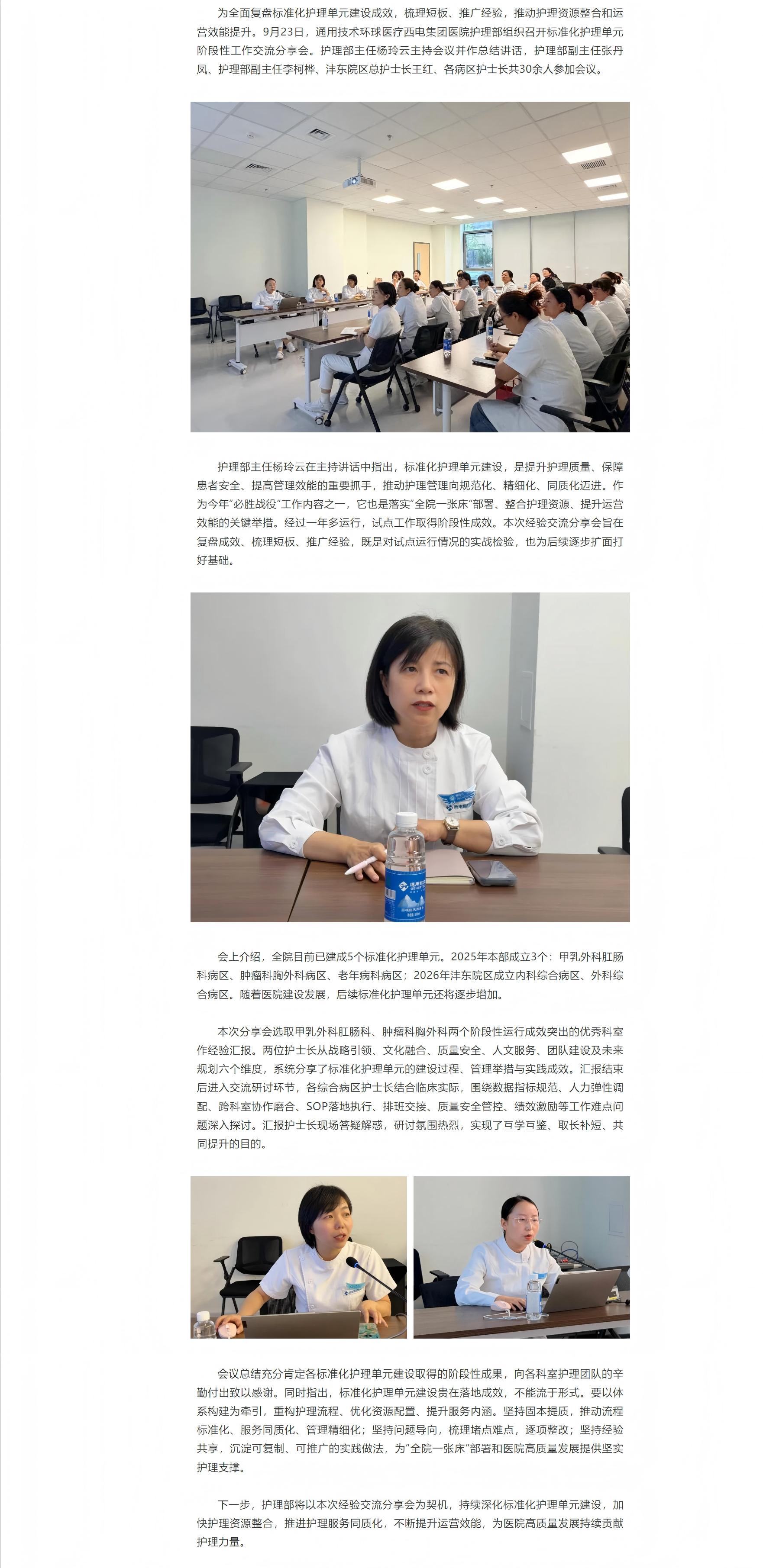 为全面复盘标准化护理单元建设成效，梳理短板、推广经验，推动护理资源整合和运营效能提升。9月23日，通用技术环球医疗西电集团医院护理部组织召开标准化护理单元阶段性工作交流分享会。护理部主任杨玲云主持会议并作总结讲话，护理部副主任张丹凤、护理部副主任李柯桦、沣东院区总护士长王红、各病区护士长共30余人参加会议。

护理部主任杨玲云在主持讲话中指出，标准化护理单元建设，是提升护理质量、保障患者安全、提高管理效能的重要抓手，推动护理管理向规范化、精细化、同质化迈进。作为今年“必胜战役”工作内容之一，它也是落实“全院一张床”部署、整合护理资源、提升运营效能的关键举措。经过一年多运行，试点工作取得阶段性成效。本次经验交流分享会旨在复盘成效、梳理短板、推广经验，既是对试点运行情况的实战检验，也为后续逐步扩面打好基础。

会上介绍，全院目前已建成5个标准化护理单元。2025年本部成立3个：甲乳外科肛肠科病区、肿瘤科胸外科病区、老年病科病区；2026年沣东院区成立内科综合病区、外科综合病区。随着医院建设发展，后续标准化护理单元还将逐步增加。

本次分享会选取甲乳外科肛肠科、肿瘤科胸外科两个阶段性运行成效突出的优秀科室作经验汇报。两位护士长从战略引领、文化融合、质量安全、人文服务、团队建设及未来规划六个维度，系统分享了标准化护理单元的建设过程、管理举措与实践成效。汇报结束后进入交流研讨环节，各综合病区护士长结合临床实际，围绕数据指标规范、人力弹性调配、跨科室协作磨合、SOP落地执行、排班交接、质量安全管控、绩效激励等工作难点问题深入探讨。汇报护士长现场答疑解惑，研讨氛围热烈，实现了互学互鉴、取长补短、共同提升的目的。

会议总结充分肯定各标准化护理单元建设取得的阶段性成果，向各科室护理团队的辛勤付出致以感谢。同时指出，标准化护理单元建设贵在落地成效，不能流于形式。要以体系构建为牵引，重构护理流程、优化资源配置、提升服务内涵。坚持固本提质，推动流程标准化、服务同质化、管理精细化；坚持问题导向，梳理堵点难点，逐项整改；坚持经验共享，沉淀可复制、可推广的实践做法，为“全院一张床”部署和医院高质量发展提供坚实护理支撑。

下一步，护理部将以本次经验交流分享会为契机，持续深化标准化护理单元建设，加快护理资源整合，推进护理服务同质化，不断提升运营效能，为医院高质量发展持续贡献护理力量。